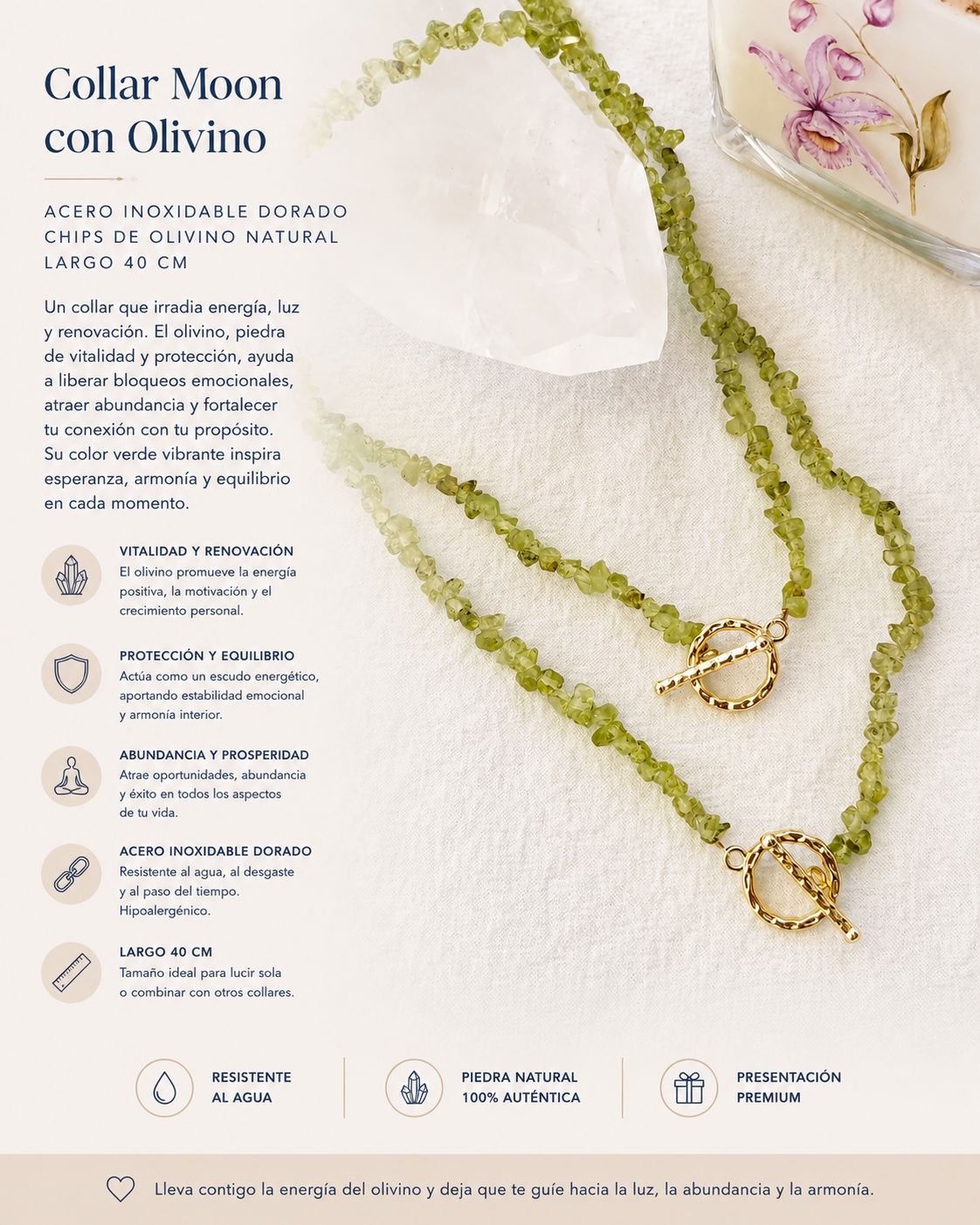 Collar Moon con Olivino

ACERO INOXIDABLE DORADO
CHIPS DE OLIVINO NATURAL
LARGO 40 CM

Un collar que irradia energía, luz y renovación. El olivino, piedra de vitalidad y protección, ayuda a liberar bloqueos emocionales, atraer abundancia y fortalecer tu conexión con tu propósito. Su color verde vibrante inspira esperanza, armonía y equilibrio en cada momento.

VITALIDAD Y RENOVACIÓN
El olivino promueve la energía positiva, la motivación y el crecimiento personal.

PROTECCIÓN Y EQUILIBRIO
Actúa como un escudo energético, aportando estabilidad emocional y armonía interior.

ABUNDANCIA Y PROSPERIDAD
Atrae oportunidades, abundancia y éxito en todos los aspectos de tu vida.

ACERO INOXIDABLE DORADO
Resistente al agua, al desgaste y al paso del tiempo. Hipoalergénico.

LARGO 40 CM
Tamaño ideal para lucir sola o combinar con otros collares.

RESISTENTE AL AGUA

PIEDRA NATURAL 100% AUTÉNTICA

PRESENTACIÓN PREMIUM

Lleva contigo la energía del olivino y deja que te guíe hacia la luz, la abundancia y la armonía.